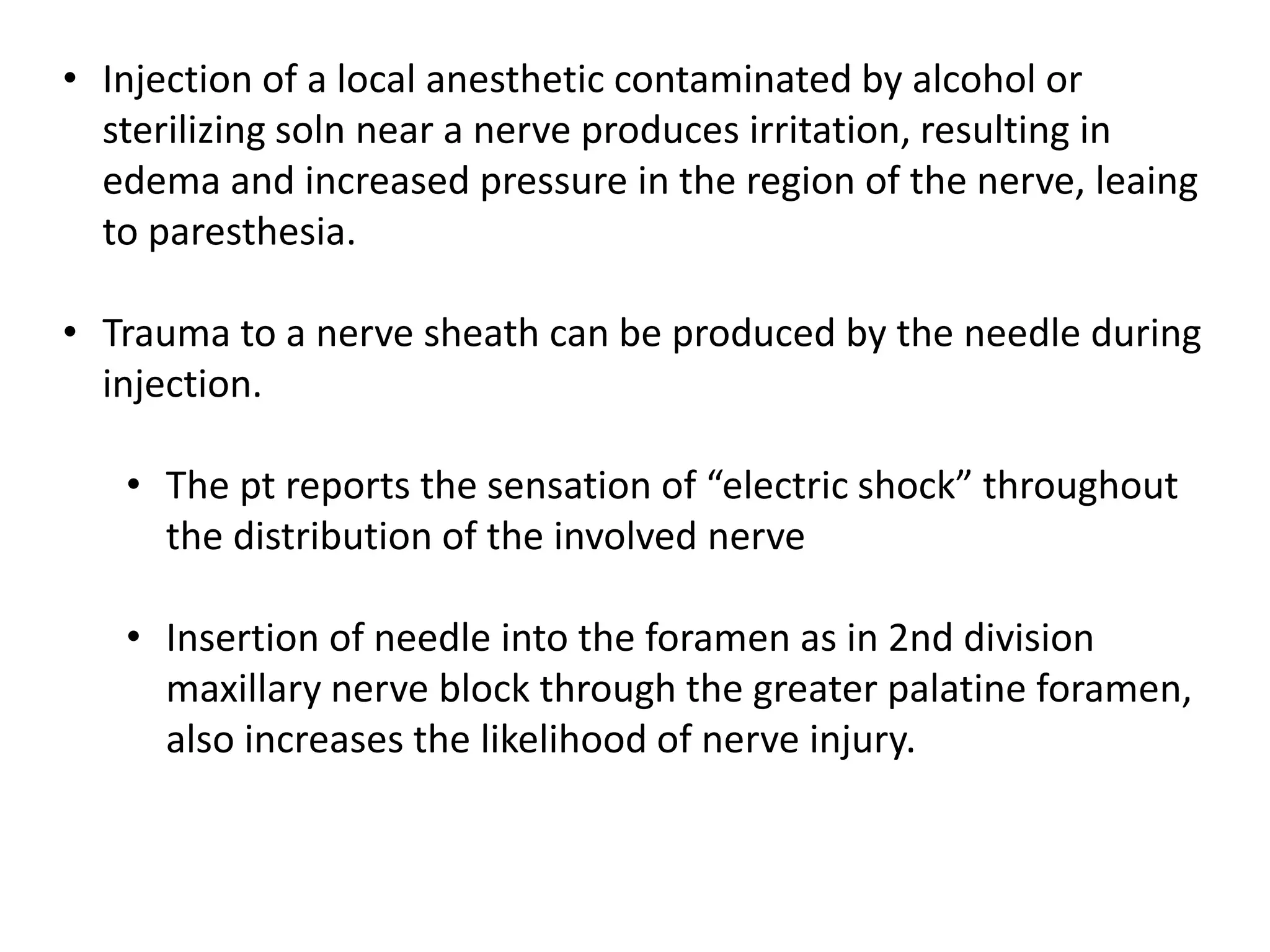 • Injection of a local anesthetic contaminated by alcohol or sterilizing soln near a nerve produces irritation, resulting in edema and increased pressure in the region of the nerve, leaing to paresthesia.

• Trauma to a nerve sheath can be produced by the needle during injection.

• The pt reports the sensation of “electric shock” throughout the distribution of the involved nerve

• Insertion of needle into the foramen as in 2nd division maxillary nerve block through the greater palatine foramen, also increases the likelihood of nerve injury.